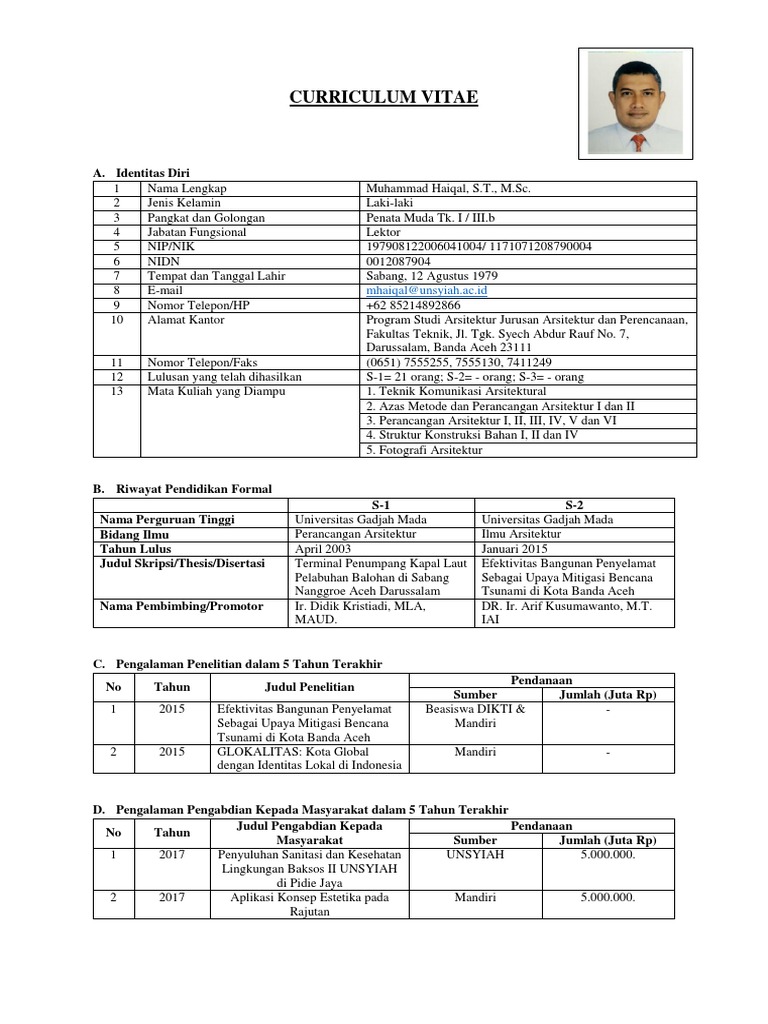 CURRICULUM VITAE

A. Identitas Diri

| 1 | Nama Lengkap | Muhammad Haiqal, S.T., M.Sc. |
|---|---|---|
| 2 | Jenis Kelamin | Laki-laki |
| 3 | Pangkat dan Golongan | Penata Muda Tk. I / III.b |
| 4 | Jabatan Fungsional | Lektor |
| 5 | NIP/NIK | 197908122006041004/ 1171071208790004 |
| 6 | NIDN | 0012087904 |
| 7 | Tempat dan Tanggal Lahir | Sabang, 12 Agustus 1979 |
| 8 | E-mail | mhaiqal@unsyiah.ac.id |
| 9 | Nomor Telepon/HP | +62 85214892866 |
| 10 | Alamat Kantor | Program Studi Arsitektur Jurusan Arsitektur dan Perencanaan, Fakultas Teknik, Jl. Tgk. Syech Abdur Rauf No. 7, Darussalam, Banda Aceh 23111 |
| 11 | Nomor Telepon/Faks | (0651) 7555255, 7555130, 7411249 |
| 12 | Lulusan yang telah dihasilkan | S-1= 21 orang; S-2= - orang; S-3= - orang |
| 13 | Mata Kuliah yang Diampu | 1. Teknik Komunikasi Arsitektural |
| | | 2. Azas Metode dan Perancangan Arsitektur I dan II |
| | | 3. Perancangan Arsitektur I, II, III, IV, V dan VI |
| | | 4. Struktur Konstruksi Bahan I, II dan IV |
| | | 5. Fotografi Arsitektur |

B. Riwayat Pendidikan Formal

| | S-1 | S-2 |
|---|---|---|
| Nama Perguruan Tinggi | Universitas Gadjah Mada | Universitas Gadjah Mada |
| Bidang Ilmu | Perancangan Arsitektur | Ilmu Arsitektur |
| Tahun Lulus | April 2003 | Januari 2015 |
| Judul Skripsi/Thesis/Disertasi | Terminal Penumpang Kapal Laut Pelabuhan Balohan di Sabang Nanggroe Aceh Darussalam | Efektivitas Bangunan Penyelamat Sebagai Upaya Mitigasi Bencana Tsunami di Kota Banda Aceh |
| Nama Pembimbing/Promotor | Ir. Didik Kristiadi, MLA, MAUD. | DR. Ir. Arif Kusumawanto, M.T. IAI |

C. Pengalaman Penelitian dalam 5 Tahun Terakhir

| No | Tahun | Judul Penelitian | Pendanaan Sumber | Pendanaan Jumlah (Juta Rp) |
|---|---|---|---|---|
| 1 | 2015 | Efektivitas Bangunan Penyelamat Sebagai Upaya Mitigasi Bencana Tsunami di Kota Banda Aceh | Beasiswa DIKTI & Mandiri | - |
| 2 | 2015 | GLOKALITAS: Kota Global dengan Identitas Lokal di Indonesia | Mandiri | - |

D. Pengalaman Pengabdian Kepada Masyarakat dalam 5 Tahun Terakhir

| No | Tahun | Judul Pengabdian Kepada Masyarakat | Pendanaan Sumber | Pendanaan Jumlah (Juta Rp) |
|---|---|---|---|---|
| 1 | 2017 | Penyuluhan Sanitasi dan Kesehatan Lingkungan Baksos II UNSYIAH di Pidie Jaya | UNSYIAH | 5.000.000. |
| 2 | 2017 | Aplikasi Konsep Estetika pada Rajutan | Mandiri | 5.000.000. |